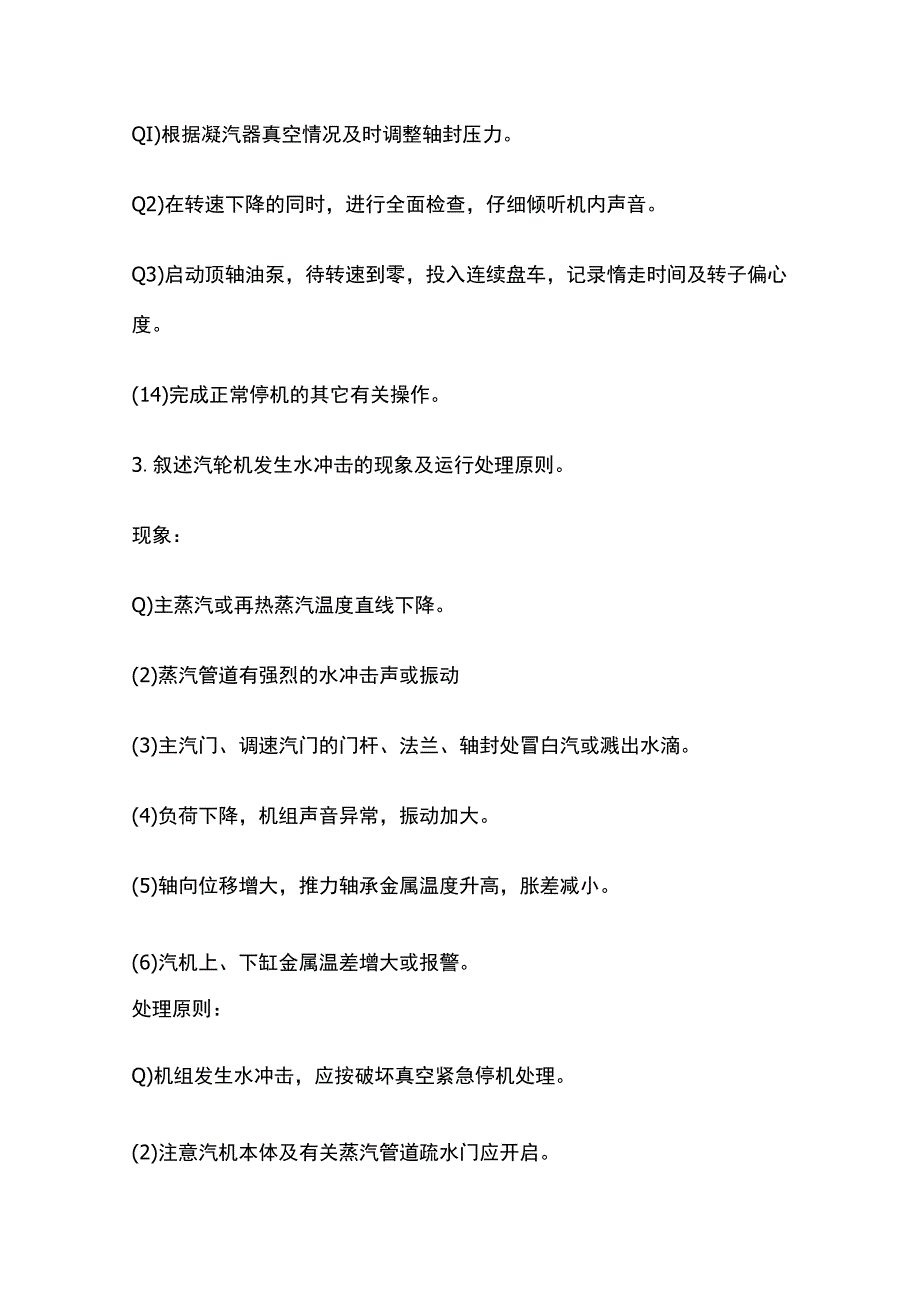 QI)根据凝汽器真空情况及时调整轴封压力。

Q2)在转速下降的同时，进行全面检查，仔细倾听机内声音。

Q3)启动顶轴油泵，待转速到零，投入连续盘车，记录惰走时间及转子偏心度。

(14)完成正常停机的其它有关操作。

3. 叙述汽轮机发生水冲击的现象及运行处理原则。

现象：

Q)主蒸汽或再热蒸汽温度直线下降。

(2)蒸汽管道有强烈的水冲击声或振动

(3)主汽门、调速汽门的门杆、法兰、轴封处冒白汽或溅出水滴。

(4)负荷下降，机组声音异常，振动加大。

(5)轴向位移增大，推力轴承金属温度升高，胀差减小。

(6)汽机上、下缸金属温差增大或报警。

处理原则：

Q)机组发生水冲击，应按破坏真空紧急停机处理。

(2)注意汽机本体及有关蒸汽管道疏水门应开启。